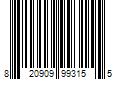 8 20909 99315 5